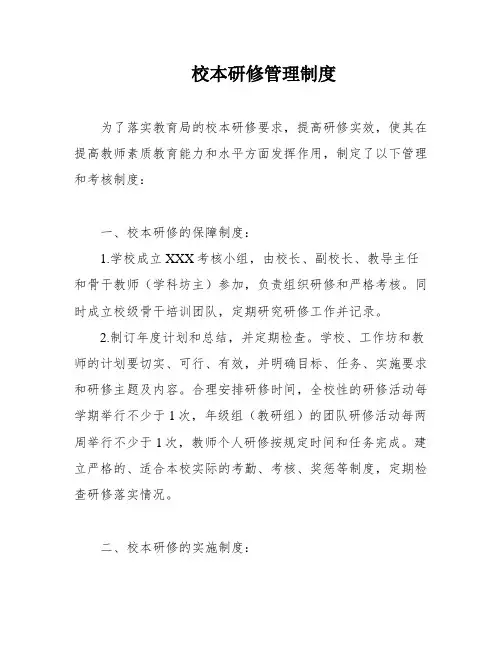 校本研修管理制度

为了落实教育局的校本研修要求，提高研修实效，使其在提高教师素质教育能力和水平方面发挥作用，制定了以下管理和考核制度：

一、校本研修的保障制度：

1.学校成立XXX考核小组，由校长、副校长、教导主任和骨干教师（学科坊主）参加，负责组织研修和严格考核。同时成立校级骨干培训团队，定期研究研修工作并记录。

2.制订年度计划和总结，并定期检查。学校、工作坊和教师的计划要切实、可行、有效，并明确目标、任务、实施要求和研修主题及内容。合理安排研修时间，全校性的研修活动每学期举行不少于1次，年级组（教研组）的团队研修活动每两周举行不少于1次，教师个人研修按规定时间和任务完成。建立严格的、适合本校实际的考勤、考核、奖惩等制度，定期检查研修落实情况。

二、校本研修的实施制度：